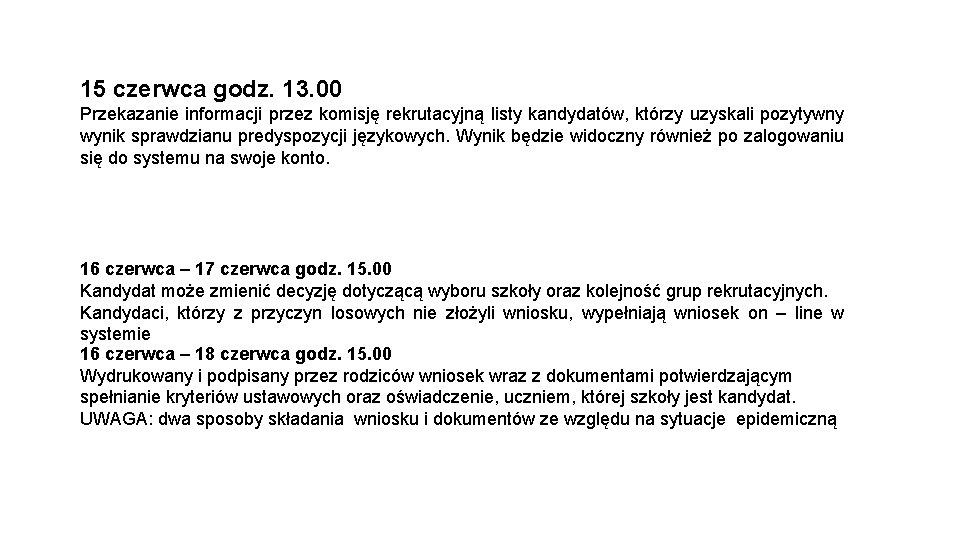 15 czerwca godz. 13.00
Przekazanie informacji przez komisję rekrutacyjną listy kandydatów, którzy uzyskali pozytywny wynik sprawdzianu predyspozycji językowych. Wynik będzie widoczny również po zalogowaniu się do systemu na swoje konto.

16 czerwca – 17 czerwca godz. 15.00
Kandydat może zmienić decyzję dotyczącą wyboru szkoły oraz kolejność grup rekrutacyjnych.
Kandydaci, którzy z przyczyn losowych nie złożyli wniosku, wypełniają wniosek on – line w systemie

16 czerwca – 18 czerwca godz. 15.00
Wydrukowany i podpisany przez rodziców wniosek wraz z dokumentami potwierdzającym spełnianie kryteriów ustawowych oraz oświadczenie, uczniem, której szkoły jest kandydat.
UWAGA: dwa sposoby składania wniosku i dokumentów ze względu na sytuacje epidemiczną